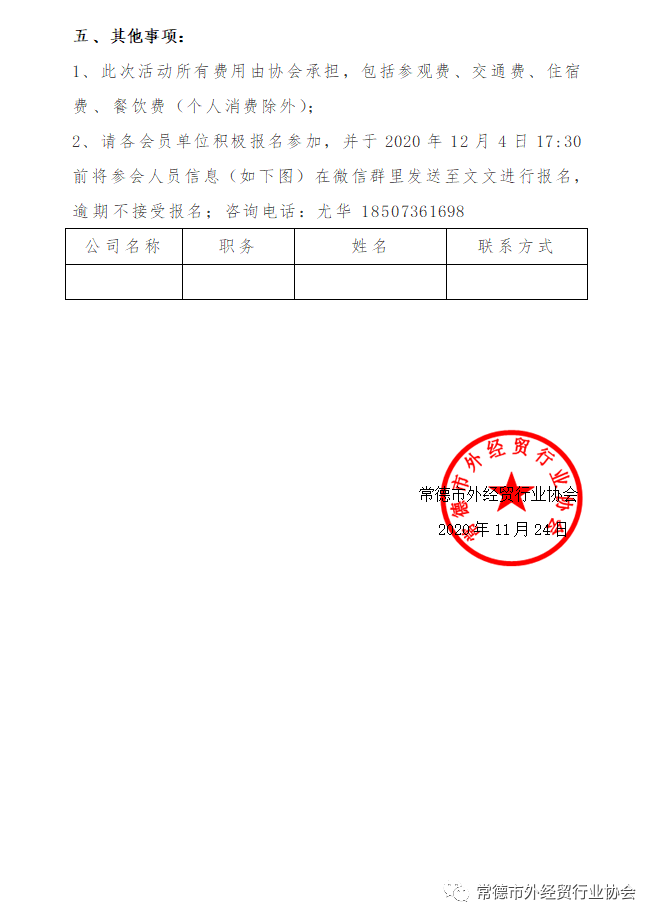 五、其他事项：

1、此次活动所有费用由协会承担，包括参观费、交通费、住宿费、餐饮费（个人消费除外）；

2、请各会员单位积极报名参加，并于 2020 年 12 月 4 日 17:30 前将参会人员信息（如下图）在微信群里发送至文文进行报名，逾期不接受报名；咨询电话：尤华 18507361698

| 公司名称 | 职务 | 姓名 | 联系方式 |
|---|---|---|---|
| | | | |

常德市外经贸行业协会

常德市外经贸行业协会

2020 年 11 月 24 日

常德市外经贸行业协会